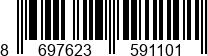 8 697623 591101